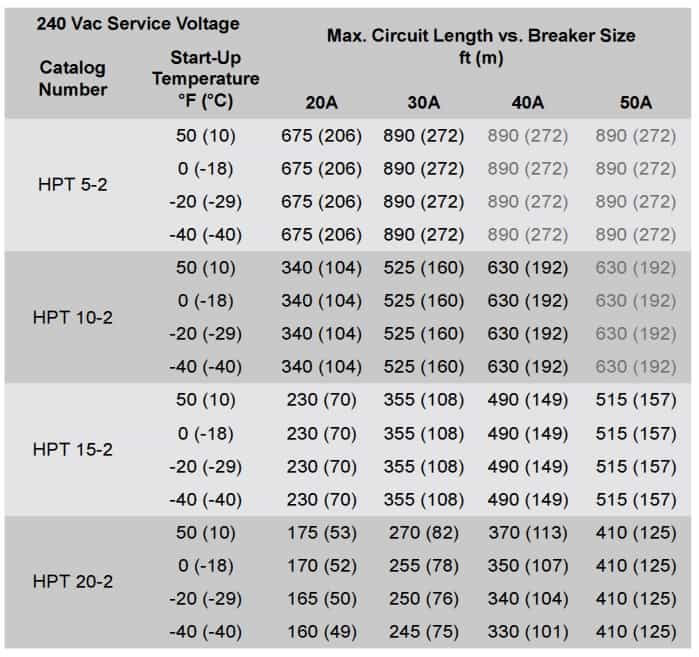 | 240 Vac Service Voltage |  | Max. Circuit Length vs. Breaker Size ft (m) |  |  |  |
|---|---|---|---|---|---|
| Catalog Number | Start-Up Temperature °F (°C) | 20A | 30A | 40A | 50A |
| HPT 5-2 | 50 (10) | 675 (206) | 890 (272) | 890 (272) | 890 (272) |
|  | 0 (-18) | 675 (206) | 890 (272) | 890 (272) | 890 (272) |
|  | -20 (-29) | 675 (206) | 890 (272) | 890 (272) | 890 (272) |
|  | -40 (-40) | 675 (206) | 890 (272) | 890 (272) | 890 (272) |
| HPT 10-2 | 50 (10) | 340 (104) | 525 (160) | 630 (192) | 630 (192) |
|  | 0 (-18) | 340 (104) | 525 (160) | 630 (192) | 630 (192) |
|  | -20 (-29) | 340 (104) | 525 (160) | 630 (192) | 630 (192) |
|  | -40 (-40) | 340 (104) | 525 (160) | 630 (192) | 630 (192) |
| HPT 15-2 | 50 (10) | 230 (70) | 355 (108) | 490 (149) | 515 (157) |
|  | 0 (-18) | 230 (70) | 355 (108) | 490 (149) | 515 (157) |
|  | -20 (-29) | 230 (70) | 355 (108) | 490 (149) | 515 (157) |
|  | -40 (-40) | 230 (70) | 355 (108) | 490 (149) | 515 (157) |
| HPT 20-2 | 50 (10) | 175 (53) | 270 (82) | 370 (113) | 410 (125) |
|  | 0 (-18) | 170 (52) | 255 (78) | 350 (107) | 410 (125) |
|  | -20 (-29) | 165 (50) | 250 (76) | 340 (104) | 410 (125) |
|  | -40 (-40) | 160 (49) | 245 (75) | 330 (101) | 410 (125) |